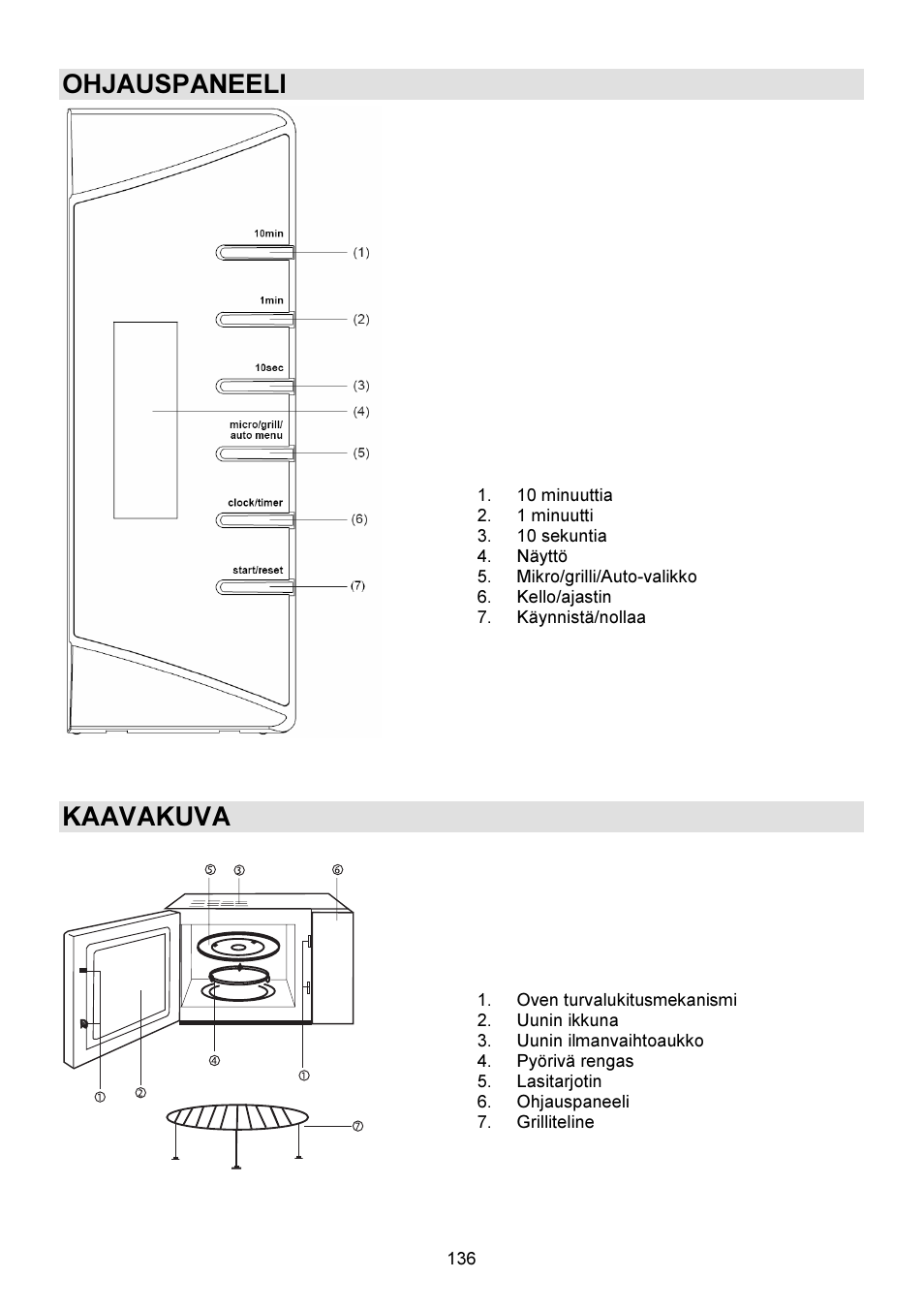 OHJAUSPANEELI

10min
(1)
1min
(2)
10sec
(3)
(4)
micro/grill/ auto menu
(5)
clock/timer
(6)
start/reset
(7)

1. 10 minuuttia
2. 1 minuutti
3. 10 sekuntia
4. Näyttö
5. Mikro/grilli/Auto-valikko
6. Kello/ajastin
7. Käynnistä/nollaa

KAAVAKUVA

⑤ ③ ⑥
④ ①
① ②
⑦

1. Oven turvalukitusmekanismi
2. Uunin ikkuna
3. Uunin ilmanvaihtoaukko
4. Pyörivä rengas
5. Lasitarjotin
6. Ohjauspaneeli
7. Grilliteline

136